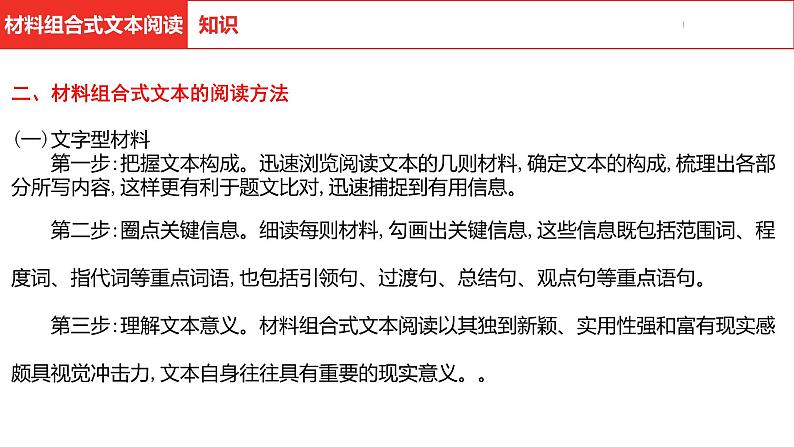 材料组合式文本阅读 知识

二、材料组合式文本的阅读方法

(一)文字型材料

第一步:把握文本构成。迅速浏览阅读文本的几则材料,确定文本的构成,梳理出各部分所写内容,这样更有利于题文比对,迅速捕捉到有用信息。

第二步:圈点关键信息。细读每则材料,勾画出关键信息,这些信息既包括范围词、程度词、指代词等重点词语,也包括引领句、过渡句、总结句、观点句等重点语句。

第三步:理解文本意义。材料组合式文本阅读以其独到新颖、实用性强和富有现实感颇具视觉冲击力,文本自身往往具有重要的现实意义。。